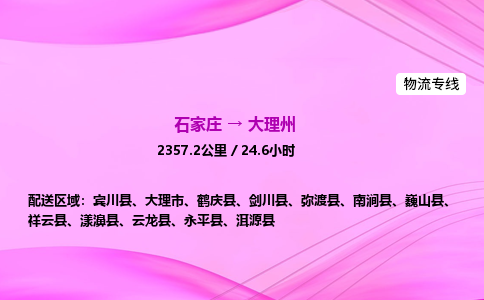 物流专线

石家庄 → 大理州

2357.2公里 / 24.6小时

配送区域：宾川县、大理市、鹤庆县、剑川县、弥渡县、南涧县、巍山县、祥云县、漾濞县、云龙县、永平县、洱源县